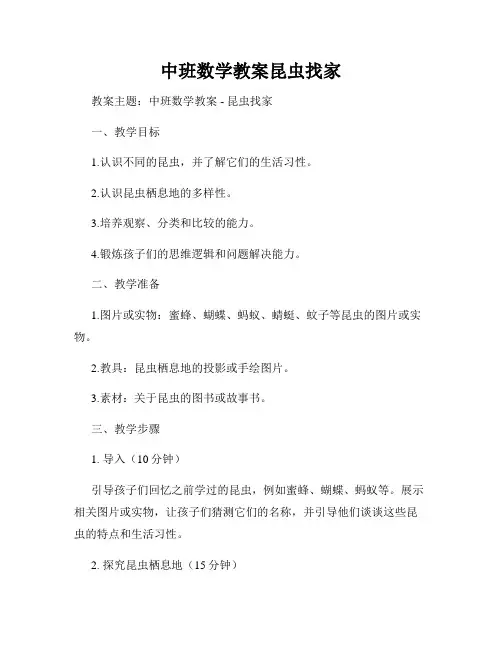 中班数学教案昆虫找家

教案主题：中班数学教案 - 昆虫找家

一、教学目标

1.认识不同的昆虫，并了解它们的生活习性。

2.认识昆虫栖息地的多样性。

3.培养观察、分类和比较的能力。

4.锻炼孩子们的思维逻辑和问题解决能力。

二、教学准备

1.图片或实物：蜜蜂、蝴蝶、蚂蚁、蜻蜓、蚊子等昆虫的图片或实物。

2.教具：昆虫栖息地的投影或手绘图片。

3.素材：关于昆虫的图书或故事书。

三、教学步骤

1. 导入（10 分钟）

引导孩子们回忆之前学过的昆虫，例如蜜蜂、蝴蝶、蚂蚁等。展示相关图片或实物，让孩子们猜测它们的名称，并引导他们谈谈这些昆虫的特点和生活习性。

2. 探究昆虫栖息地（15 分钟）